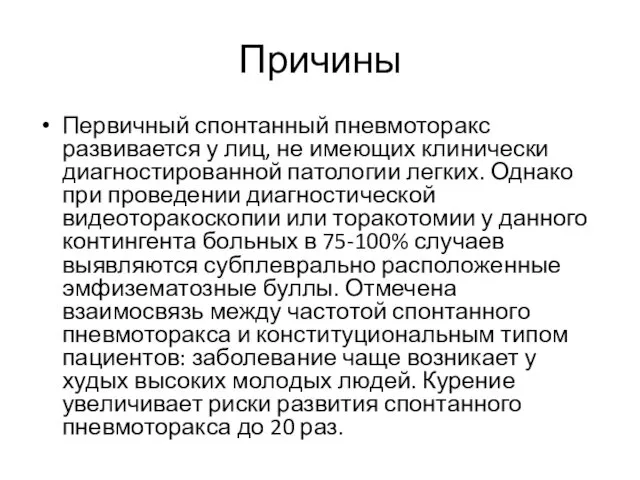 Причины

• Первичный спонтанный пневмоторакс развивается у лиц, не имеющих клинически диагностированной патологии легких. Однако при проведении диагностической видеоторакоскопии или торакотомии у данного контингента больных в 75-100% случаев выявляются субплеврально расположенные эмфизематозные буллы. Отмечена взаимосвязь между частотой спонтанного пневмоторакса и конституциональным типом пациентов: заболевание чаще возникает у худых высоких молодых людей. Курение увеличивает риски развития спонтанного пневмоторакса до 20 раз.